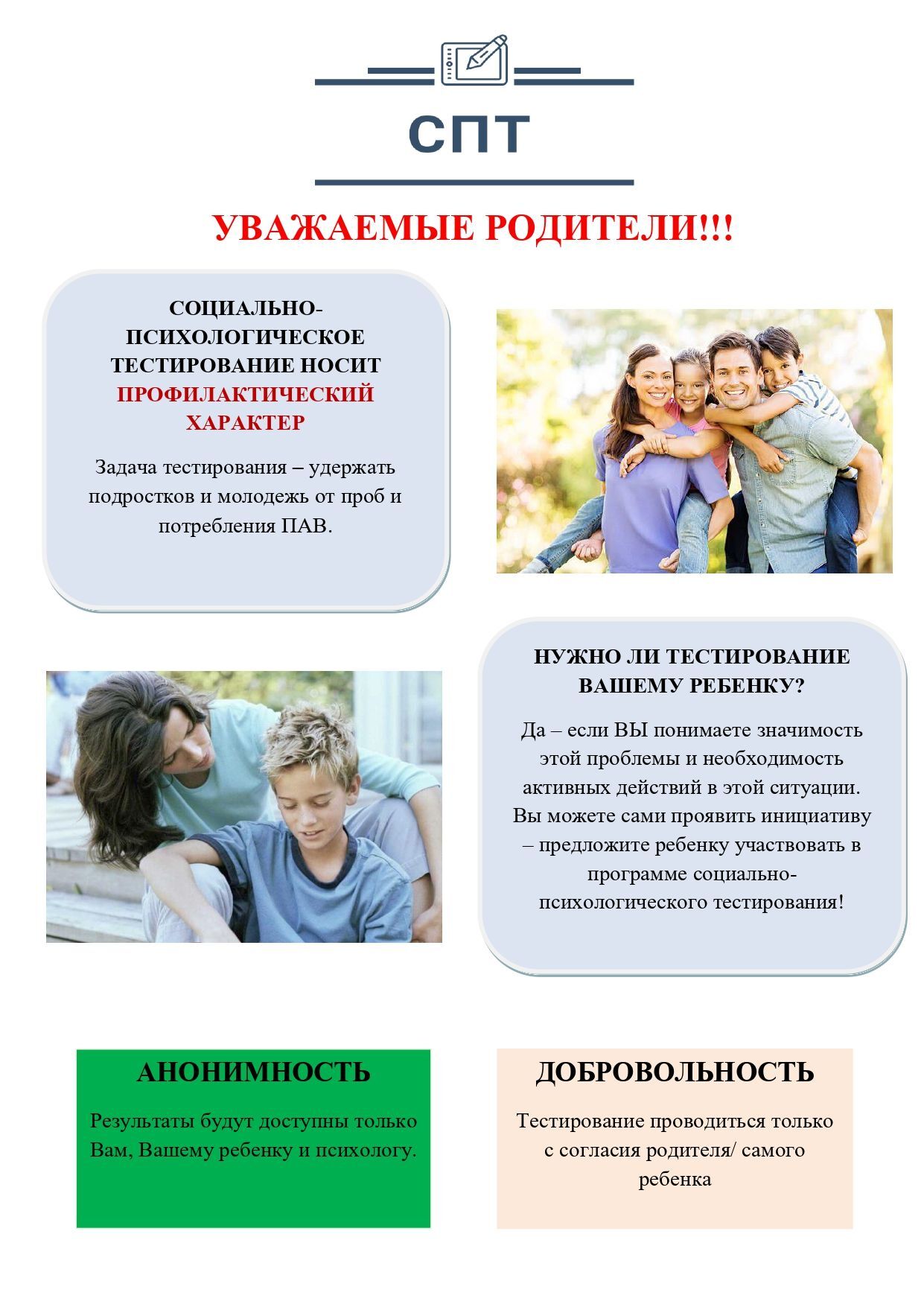 СПТ

УВАЖАЕМЫЕ РОДИТЕЛИ!!!

СОЦИАЛЬНО-ПСИХОЛОГИЧЕСКОЕ ТЕСТИРОВАНИЕ НОСИТ ПРОФИЛАКТИЧЕСКИЙ ХАРАКТЕР

Задача тестирования – удержать подростков и молодежь от проб и потребления ПАВ.

НУЖНО ЛИ ТЕСТИРОВАНИЕ ВАШЕМУ РЕБЕНКУ?

Да – если ВЫ понимаете значимость этой проблемы и необходимость активных действий в этой ситуации. Вы можете сами проявить инициативу – предложите ребенку участвовать в программе социально-психологического тестирования!

АНОНИМНОСТЬ

Результаты будут доступны только Вам, Вашему ребенку и психологу.

ДОБРОВОЛЬНОСТЬ

Тестирование проводиться только с согласия родителя/ самого ребенка